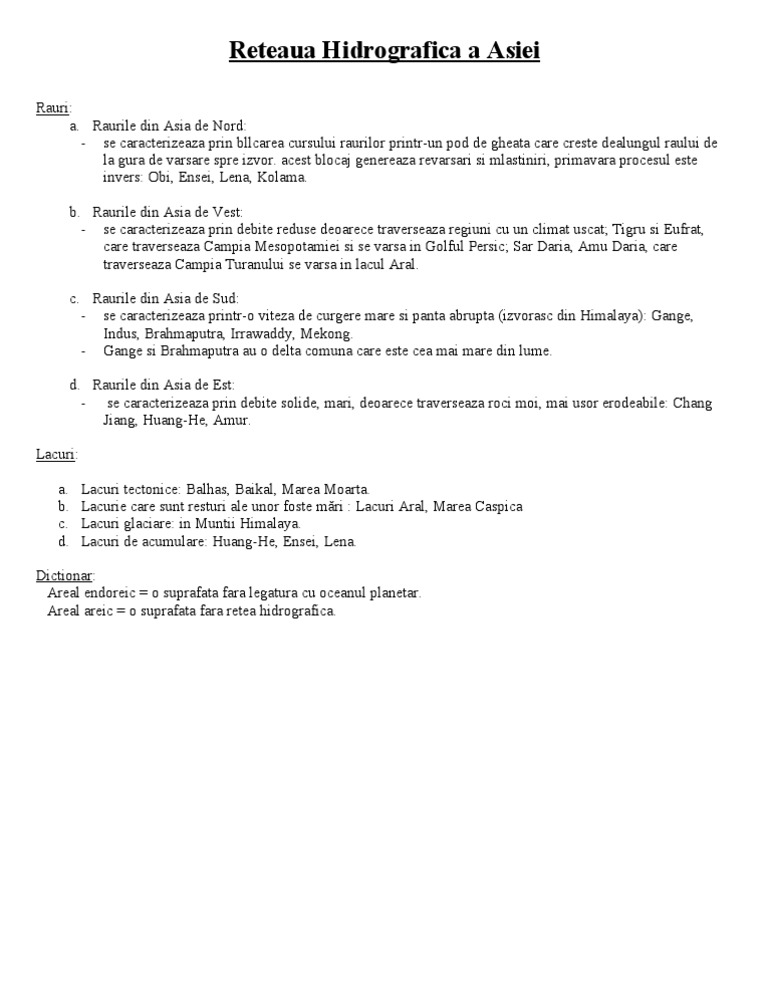 Reteaua Hidrografica a Asiei

Rauri:

a. Raurile din Asia de Nord:
- se caracterizeaza prin bllcarea cursului raurilor printr-un pod de gheata care creste dealungul raului de la gura de varsare spre izvor. acest blocaj genereaza revarsari si mlastiniri, primavara procesul este invers: Obi, Ensei, Lena, Kolama.

b. Raurile din Asia de Vest:
- se caracterizeaza prin debite reduse deoarece traverseaza regiuni cu un climat uscat; Tigru si Eufrat, care traverseaza Campia Mesopotamiei si se varsa in Golful Persic; Sar Daria, Amu Daria, care traverseaza Campia Turanului se varsa in lacul Aral.

c. Raurile din Asia de Sud:
- se caracterizeaza printr-o viteza de curgere mare si panta abrupta (izvorasc din Himalaya): Gange, Indus, Brahmaputra, Irrawaddy, Mekong.
- Gange si Brahmaputra au o delta comuna care este cea mai mare din lume.

d. Raurile din Asia de Est:
- se caracterizeaza prin debite solide, mari, deoarece traverseaza roci moi, mai usor erodeabile: Chang Jiang, Huang-He, Amur.

Lacuri:

a. Lacuri tectonice: Balhas, Baikal, Marea Moarta.
b. Lacurie care sunt resturi ale unor foste mări : Lacuri Aral, Marea Caspica
c. Lacuri glaciare: in Muntii Himalaya.
d. Lacuri de acumulare: Huang-He, Ensei, Lena.

Dictionar:
Areal endoreic = o suprafata fara legatura cu oceanul planetar.
Areal areic = o suprafata fara retea hidrografica.